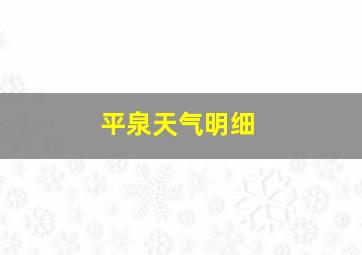 平泉天气明细